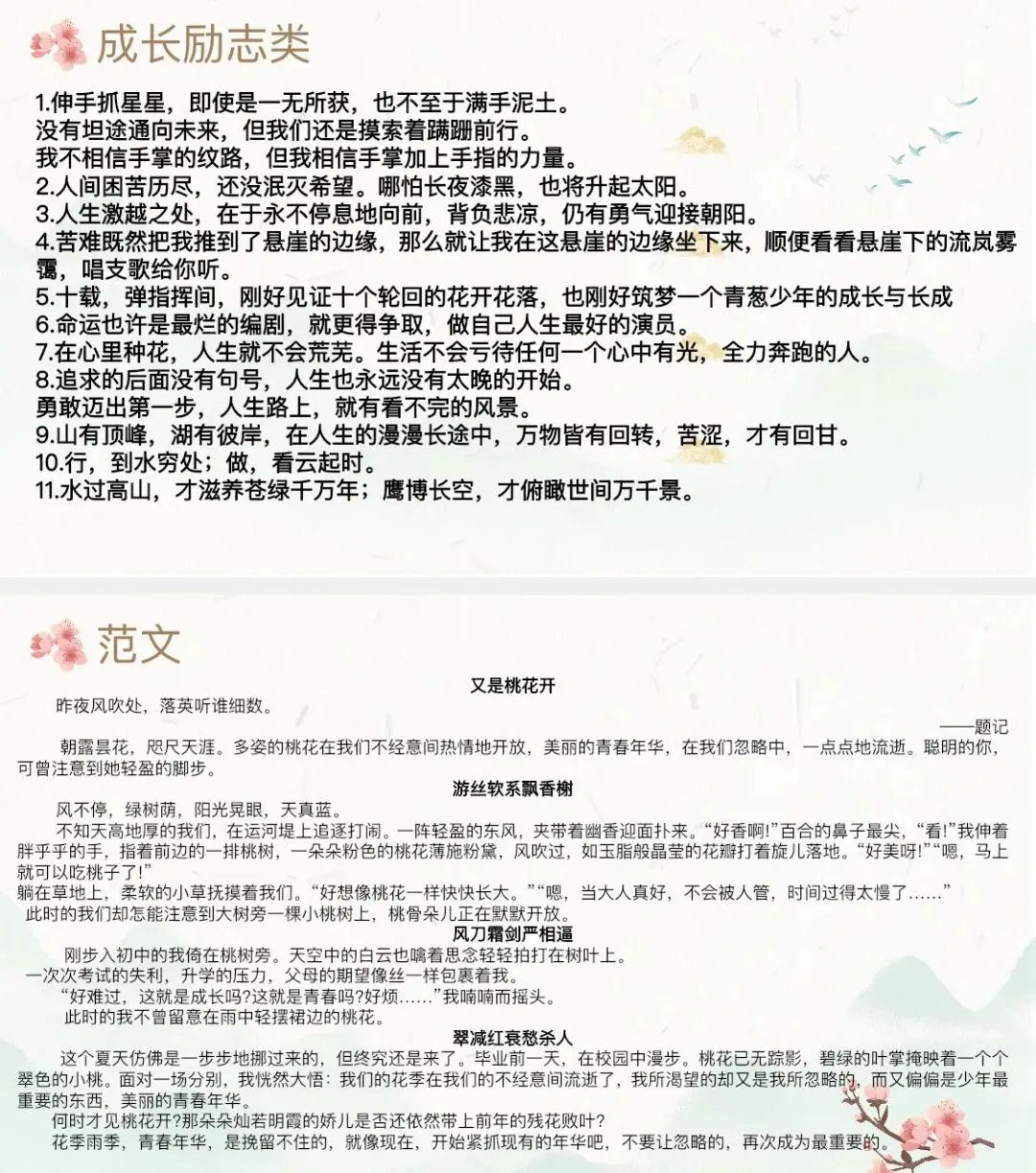 成长励志类

1.伸手抓星星，即使是一无所获，也不至于满手泥土。
没有坦途通向未来，但我们还是摸索着蹒跚前行。
我不相信手掌的纹路，但我相信手掌加上手指的力量。
2.人间困苦历尽，还没泯灭希望。哪怕长夜漆黑，也将升起太阳。
3.人生激越之处，在于永不停息地向前，背负悲凉，仍有勇气迎接朝阳。
4.苦难既然把我推到了悬崖的边缘，那么就让我在这悬崖的边缘坐下来，顺便看看悬崖下的流岚雾霭，唱支歌给你听。
5.十载，弹指挥间，刚好见证十个轮回的花开花落，也刚好筑梦一个青葱少年的成长与长成
6.命运也许是最烂的编剧，就更得争取，做自己人生最好的演员。
7.在心里种花，人生就不会荒芜。生活不会亏待任何一个心中有光，全力奔跑的人。
8.追求的后面没有句号，人生也永远没有太晚的开始。
勇敢迈出第一步，人生路上，就有看不完的风景。
9.山有顶峰，湖有彼岸，在人生的漫漫长途中，万物皆有回转，苦涩，才有回甘。
10.行，到水穷处；做，看云起时。
11.水过高山，才滋养苍绿千万年；鹰博长空，才俯瞰世间万千景。

范文

又是桃花开

昨夜风吹处，落英听谁细数。

——题记

朝露昙花，咫尺天涯。多姿的桃花在我们不经意间热情地开放，美丽的青春年华，在我们忽略中，一点点地流逝。聪明的你，可曾注意到她轻盈的脚步。

游丝软系飘香榭

风不停，绿树荫，阳光晃眼，天真蓝。
不知天高地厚的我们，在运河堤上追逐打闹。一阵轻盈的东风，夹带着幽香迎面扑来。“好香啊!”百合的鼻子最尖，“看!”我伸着胖乎乎的手，指着前边的一排桃树，一朵朵粉色的桃花薄施粉黛，风吹过，如玉脂般晶莹的花瓣打着旋儿落地。“好美呀!”“嗯，马上就可以吃桃子了!”
躺在草地上，柔软的小草抚摸着我们。“好想像桃花一样快快长大。”“嗯，当大人真好，不会被人管，时间过得太慢了……”
此时的我们却怎能注意到大树旁一棵小桃树上，桃骨朵儿正在默默开放。

风刀霜剑严相逼

刚步入初中的我倚在桃树旁。天空中的白云也噙着思念轻轻拍打在树叶上。
一次次考试的失利，升学的压力，父母的期望像丝一样包裹着我。
“好难过，这就是成长吗?这就是青春吗?好烦……”我喃喃而摇头。
此时的我不曾留意在雨中轻摆裙边的桃花。

翠减红衰愁杀人

这个夏天仿佛是一步步地挪过来的，但终究还是来了。毕业前一天，在校园中漫步。桃花已无踪影，碧绿的叶掌掩映着一个个翠色的小桃。面对一场分别，我恍然大悟：我们的花季在我们的不经意间流逝了，我所渴望的却又是我所忽略的，而又偏偏是少年最重要的东西，美丽的青春年华。
何时才见桃花开?那朵朵灿若明霞的娇儿是否还依然带上前年的残花败叶?
花季雨季，青春年华，是挽留不住的，就像现在，开始紧抓现有的年华吧，不要让忽略的，再次成为最重要的。